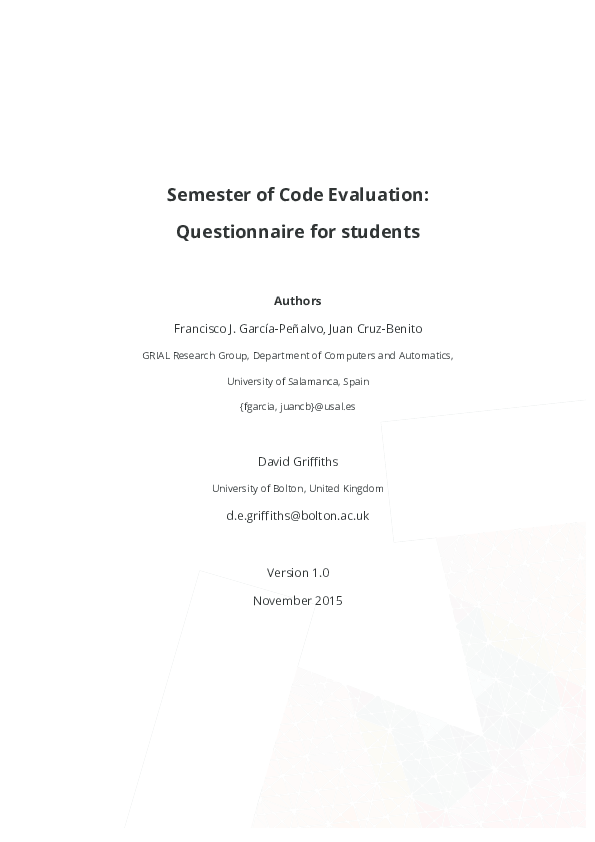 Semester of Code Evaluation:
Questionnaire for students

Authors

Francisco J. García-Peñalvo, Juan Cruz-Benito

GRIAL Research Group, Department of Computers and Automatics,

University of Salamanca, Spain

{fgarcia, juancb}@usal.es

David Griffiths

University of Bolton, United Kingdom

d.e.griffiths@bolton.ac.uk

Version 1.0

November 2015